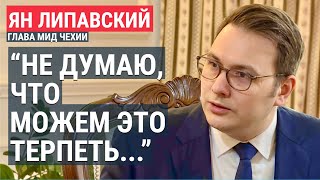 ЯН ЛИПАВСКИЙ
ГЛАВА МИД ЧЕХИИ

“НЕ ДУМАЮ, ЧТО МОЖЕМ ЭТО ТЕРПЕТЬ...”